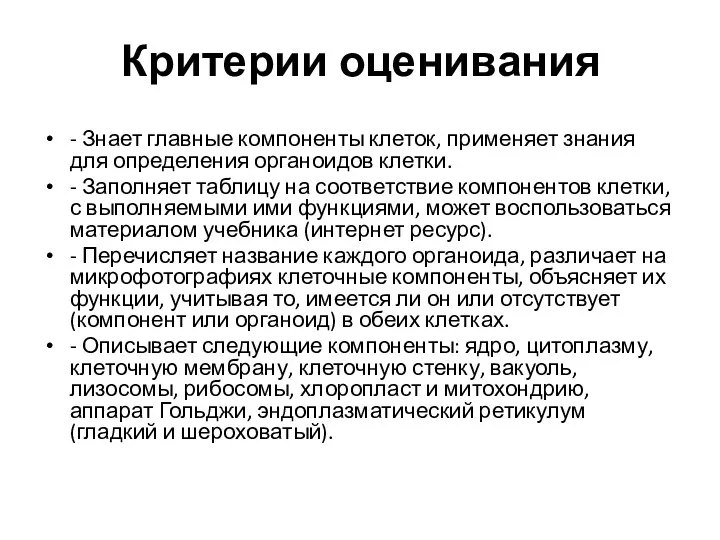 Критерии оценивания

• - Знает главные компоненты клеток, применяет знания для определения органоидов клетки.

• - Заполняет таблицу на соответствие компонентов клетки, с выполняемыми ими функциями, может воспользоваться материалом учебника (интернет ресурс).

• - Перечисляет название каждого органоида, различает на микрофотографиях клеточные компоненты, объясняет их функции, учитывая то, имеется ли он или отсутствует (компонент или органоид) в обеих клетках.

• - Описывает следующие компоненты: ядро, цитоплазму, клеточную мембрану, клеточную стенку, вакуоль, лизосомы, рибосомы, хлоропласт и митохондрию, аппарат Гольджи, эндоплазматический ретикулум (гладкий и шероховатый).